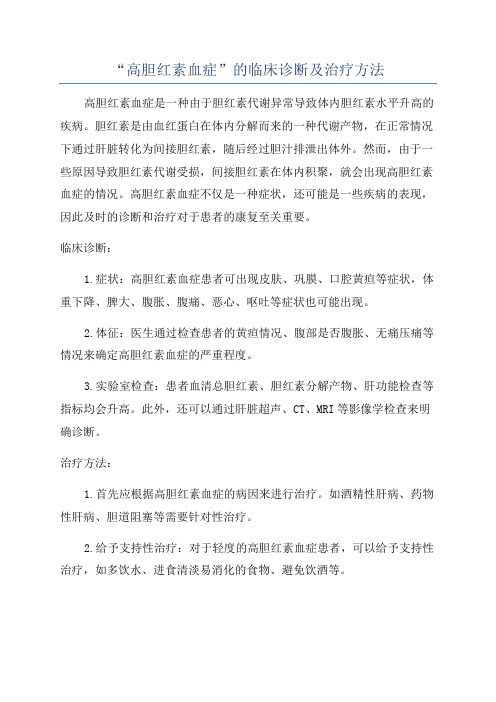 “高胆红素血症”的临床诊断及治疗方法

高胆红素血症是一种由于胆红素代谢异常导致体内胆红素水平升高的疾病。胆红素是由血红蛋白在体内分解而来的一种代谢产物，在正常情况下通过肝脏转化为间接胆红素，随后经过胆汁排泄出体外。然而，由于一些原因导致胆红素代谢受损，间接胆红素在体内积聚，就会出现高胆红素血症的情况。高胆红素血症不仅是一种症状，还可能是一些疾病的表现，因此及时的诊断和治疗对于患者的康复至关重要。

临床诊断：

1.症状：高胆红素血症患者可出现皮肤、巩膜、口腔黄疸等症状，体重下降、脾大、腹胀、腹痛、恶心、呕吐等症状也可能出现。

2.体征：医生通过检查患者的黄疸情况、腹部是否腹胀、无痛压痛等情况来确定高胆红素血症的严重程度。

3.实验室检查：患者血清总胆红素、胆红素分解产物、肝功能检查等指标均会升高。此外，还可以通过肝脏超声、CT、MRI等影像学检查来明确诊断。

治疗方法：

1.首先应根据高胆红素血症的病因来进行治疗。如酒精性肝病、药物性肝病、胆道阻塞等需要针对性治疗。

2.给予支持性治疗：对于轻度的高胆红素血症患者，可以给予支持性治疗，如多饮水、进食清淡易消化的食物、避免饮酒等。